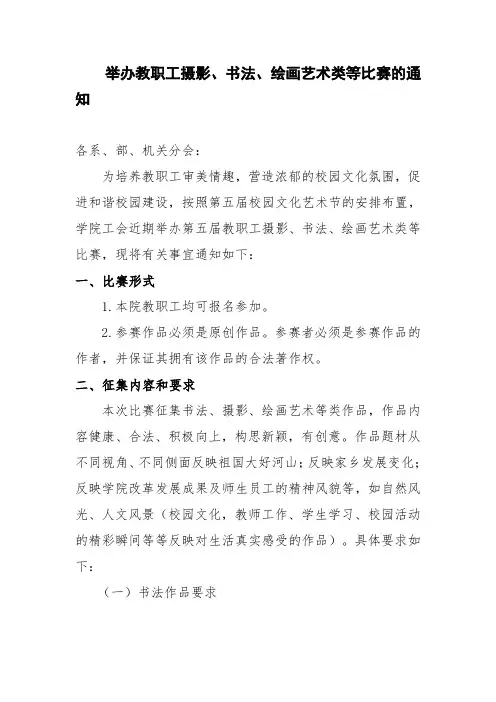 举办教职工摄影、书法、绘画艺术类等比赛的通知

各系、部、机关分会：

为培养教职工审美情趣，营造浓郁的校园文化氛围，促进和谐校园建设，按照第五届校园文化艺术节的安排布置，学院工会近期举办第五届教职工摄影、书法、绘画艺术类等比赛，现将有关事宜通知如下：

一、比赛形式

1. 本院教职工均可报名参加。

2. 参赛作品必须是原创作品。参赛者必须是参赛作品的作者，并保证其拥有该作品的合法著作权。

二、征集内容和要求

本次比赛征集书法、摄影、绘画艺术等类作品，作品内容健康、合法、积极向上，构思新颖，有创意。作品题材从不同视角、不同侧面反映祖国大好河山；反映家乡发展变化；反映学院改革发展成果及师生员工的精神风貌等，如自然风光、人文风景（校园文化，教师工作、学生学习、校园活动的精彩瞬间等等反映对生活真实感受的作品）。具体要求如下：

（一）书法作品要求